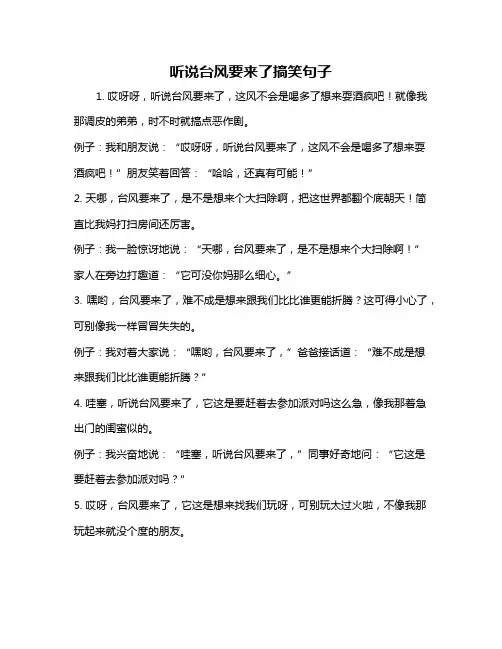 听说台风要来了搞笑句子

1. 哎呀呀，听说台风要来了，这风不会是喝多了想来耍酒疯吧！就像我那调皮的弟弟，时不时就搞点恶作剧。

例子：我和朋友说：“哎呀呀，听说台风要来了，这风不会是喝多了想来耍酒疯吧！”朋友笑着回答：“哈哈，还真有可能！”

2. 天哪，台风要来了，是不是想来个大扫除啊，把这世界都翻个底朝天！简直比我妈打扫房间还厉害。

例子：我一脸惊讶地说：“天哪，台风要来了，是不是想来个大扫除啊！”家人在旁边打趣道：“它可没你妈那么细心。”

3. 嘿哟，台风要来了，难不成是想来跟我们比比谁更能折腾？这可得小心了，可别像我一样冒冒失失的。

例子：我对着大家说：“嘿哟，台风要来了，”爸爸接话道：“难不成是想来跟我们比比谁更能折腾？”

4. 哇塞，听说台风要来了，它这是要赶着去参加派对吗这么急，像我那着急出门的闺蜜似的。

例子：我兴奋地说：“哇塞，听说台风要来了，”同事好奇地问：“它这是要赶着去参加派对吗？”

5. 哎呀，台风要来了，它这是想来找我们玩呀，可别玩太过火啦，不像我那玩起来就没个度的朋友。